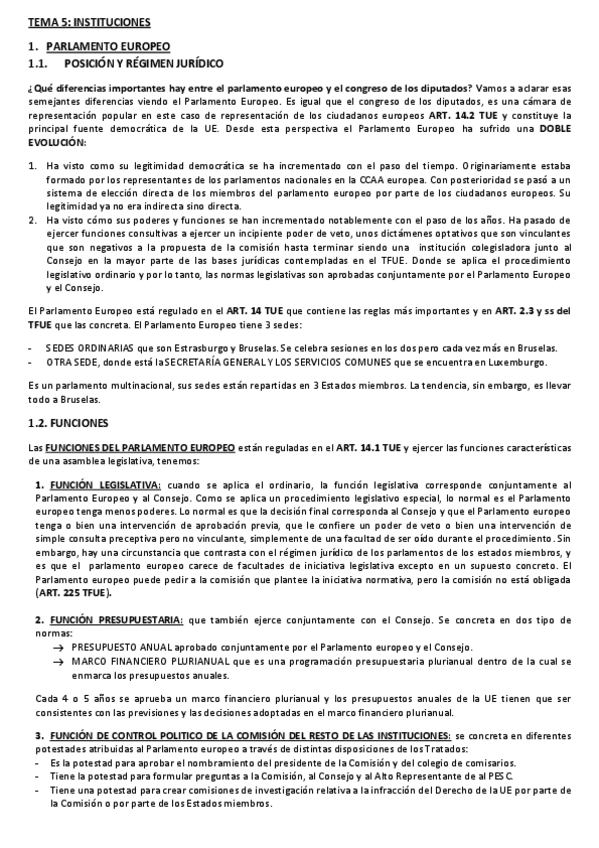 TEMA 5: INSTITUCIONES

1. PARLAMENTO EUROPEO

1.1. POSICIÓN Y RÉGIMEN JURÍDICO

¿Qué diferencias importantes hay entre el parlamento europeo y el congreso de los diputados? Vamos a aclarar esas semejantes diferencias viendo el Parlamento Europeo. Es igual que el congreso de los diputados, es una cámara de representación popular en este caso de representación de los ciudadanos europeos ART. 14.2 TUE y constituye la principal fuente democrática de la UE. Desde esta perspectiva el Parlamento Europeo ha sufrido una DOBLE EVOLUCIÓN:

1. Ha visto como su legitimidad democrática se ha incrementado con el paso del tiempo. Originariamente estaba formado por los representantes de los parlamentos nacionales en la CCAA europea. Con posterioridad se pasó a un sistema de elección directa de los miembros del parlamento europeo por parte de los ciudadanos europeos. Su legitimidad ya no era indirecta sino directa.
2. Ha visto cómo sus poderes y funciones se han incrementado notablemente con el paso de los años. Ha pasado de ejercer funciones consultivas a ejercer un incipiente poder de veto, unos dictámenes optativos que son vinculantes que son negativos a la propuesta de la comisión hasta terminar siendo una institución colegisladora junto al Consejo en la mayor parte de las bases jurídicas contempladas en el TFUE. Donde se aplica el procedimiento legislativo ordinario y por lo tanto, las normas legislativas son aprobadas conjuntamente por el Parlamento Europeo y el Consejo.

El Parlamento Europeo está regulado en el ART. 14 TUE que contiene las reglas más importantes y en ART. 2.3 y ss del TFUE que las concreta. El Parlamento Europeo tiene 3 sedes:

- SEDES ORDINARIAS que son Estrasburgo y Bruselas. Se celebra sesiones en los dos pero cada vez más en Bruselas.
- OTRA SEDE, donde está la SECRETARÍA GENERAL Y LOS SERVICIOS COMUNES que se encuentra en Luxemburgo.

Es un parlamento multinacional, sus sedes están repartidas en 3 Estados miembros. La tendencia, sin embargo, es llevar todo a Bruselas.

1.2. FUNCIONES

Las FUNCIONES DEL PARLAMENTO EUROPEO están reguladas en el ART. 14.1 TUE y ejercer las funciones características de una asamblea legislativa, tenemos:

1. FUNCIÓN LEGISLATIVA: cuando se aplica el ordinario, la función legislativa corresponde conjuntamente al Parlamento Europeo y al Consejo. Como se aplica un procedimiento legislativo especial, lo normal es el Parlamento europeo tenga menos poderes. Lo normal es que la decisión final corresponda al Consejo y que el Parlamento europeo tenga o bien una intervención de aprobación previa, que le confiere un poder de veto o bien una intervención de simple consulta preceptiva pero no vinculante, simplemente de una facultad de ser oído durante el procedimiento. Sin embargo, hay una circunstancia que contrasta con el régimen jurídico de los parlamentos de los estados miembros, y es que el parlamento europeo carece de facultades de iniciativa legislativa excepto en un supuesto concreto. El Parlamento europeo puede pedir a la comisión que plantee la iniciativa normativa, pero la comisión no está obligada (ART. 225 TFUE).

2. FUNCIÓN PRESUPUESTARIA: que también ejerce conjuntamente con el Consejo. Se concreta en dos tipo de normas:
→ PRESUPUESTO ANUAL aprobado conjuntamente por el Parlamento europeo y el Consejo.
→ MARCO FINANCIERO PLURIANUAL que es una programación presupuestaria plurianual dentro de la cual se enmarca los presupuestos anuales.

Cada 4 o 5 años se aprueba un marco financiero plurianual y los presupuestos anuales de la UE tienen que ser consistentes con las previsiones y las decisiones adoptadas en el marco financiero plurianual.

3. FUNCIÓN DE CONTROL POLITICO DE LA COMISIÓN DEL RESTO DE LAS INSTITUCIONES: se concreta en diferentes potestades atribuidas al Parlamento europeo a través de distintas disposiciones de los Tratados:
- Es la potestad para aprobar el nombramiento del presidente de la Comisión y del colegio de comisarios.
- Tiene la potestad para formular preguntas a la Comisión, al Consejo y al Alto Representante de al PESC.
- Tiene una potestad para crear comisiones de investigación relativa a la infracción del Derecho de la UE por parte de la Comisión o por parte de los Estados miembros.